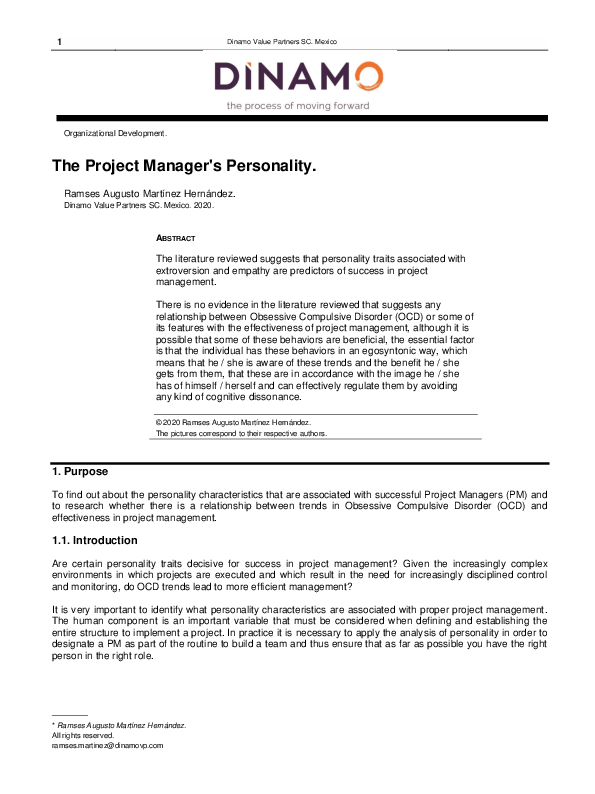 1 Dinamo Value Partners SC. Mexico

DINAMO
the process of moving forward

Organizational Development.

The Project Manager's Personality.

Ramses Augusto Martínez Hernández.
Dinamo Value Partners SC. Mexico. 2020.

ABSTRACT

The literature reviewed suggests that personality traits associated with extroversion and empathy are predictors of success in project management.

There is no evidence in the literature reviewed that suggests any relationship between Obsessive Compulsive Disorder (OCD) or some of its features with the effectiveness of project management, although it is possible that some of these behaviors are beneficial, the essential factor is that the individual has these behaviors in an egosyntonic way, which means that he / she is aware of these trends and the benefit he / she gets from them, that these are in accordance with the image he / she has of himself / herself and can effectively regulate them by avoiding any kind of cognitive dissonance.

© 2020 Ramses Augusto Martínez Hernández.
The pictures correspond to their respective authors.

1. Purpose

To find out about the personality characteristics that are associated with successful Project Managers (PM) and to research whether there is a relationship between trends in Obsessive Compulsive Disorder (OCD) and effectiveness in project management.

1.1. Introduction

Are certain personality traits decisive for success in project management? Given the increasingly complex environments in which projects are executed and which result in the need for increasingly disciplined control and monitoring, do OCD trends lead to more efficient management?

It is very important to identify what personality characteristics are associated with proper project management. The human component is an important variable that must be considered when defining and establishing the entire structure to implement a project. In practice it is necessary to apply the analysis of personality in order to designate a PM as part of the routine to build a team and thus ensure that as far as possible you have the right person in the right role.

* Ramses Augusto Martínez Hernández.
All rights reserved.
ramses.martinez@dinamovp.com